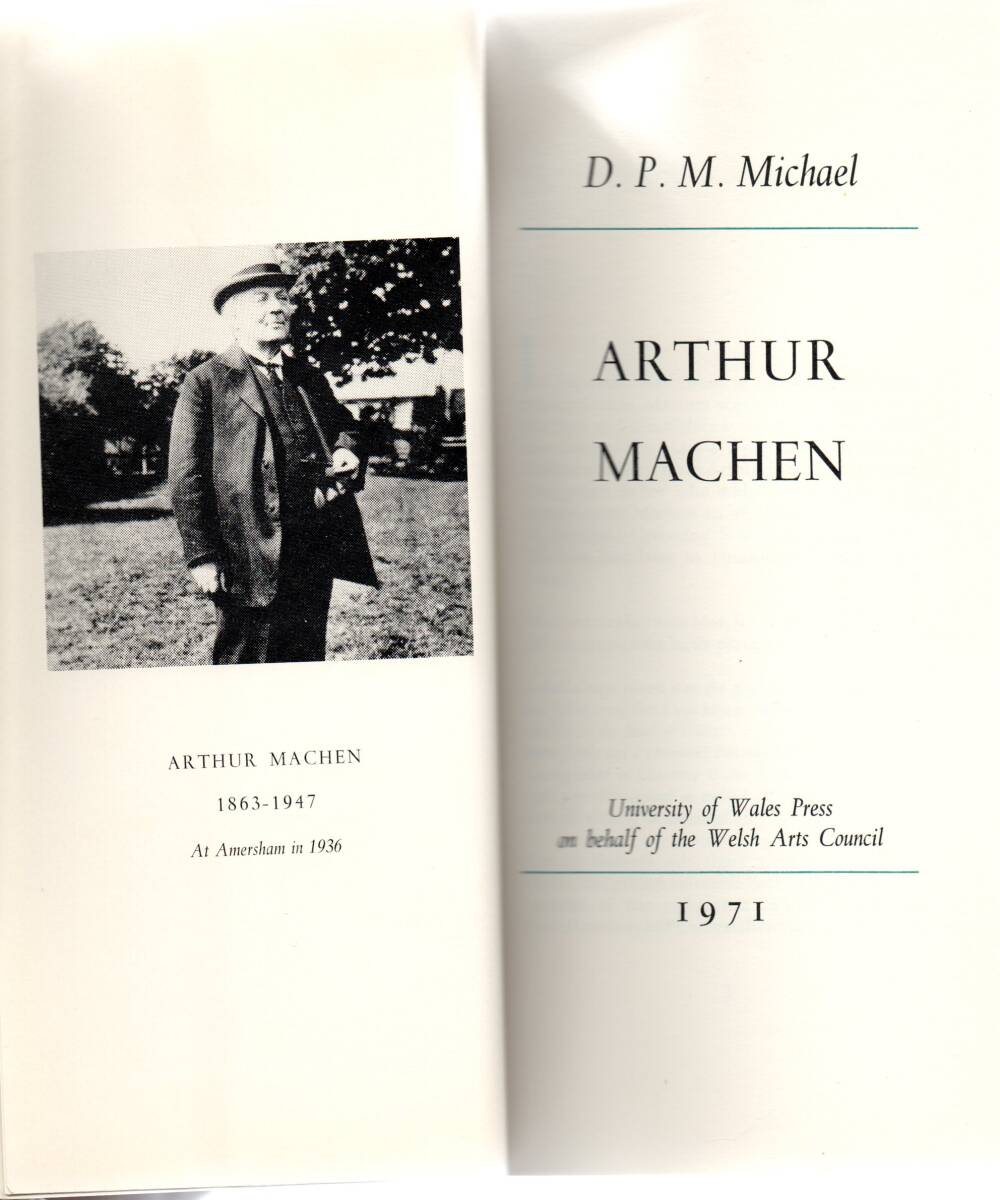 ARTHUR MACHEN

1863-1947

At Amersham in 1936

D. P. M. Michael

ARTHUR MACHEN

University of Wales Press on behalf of the Welsh Arts Council

1971